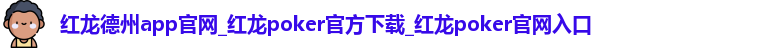 红龙德州app官网_红龙poker官方下载_红龙poker官网入口